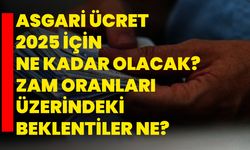 ASGARİ ÜCRET 2025 İÇİN NE KADAR OLACAK? ZAM ORANLARI ÜZERİNDEKİ BEKLENTİLER NE?